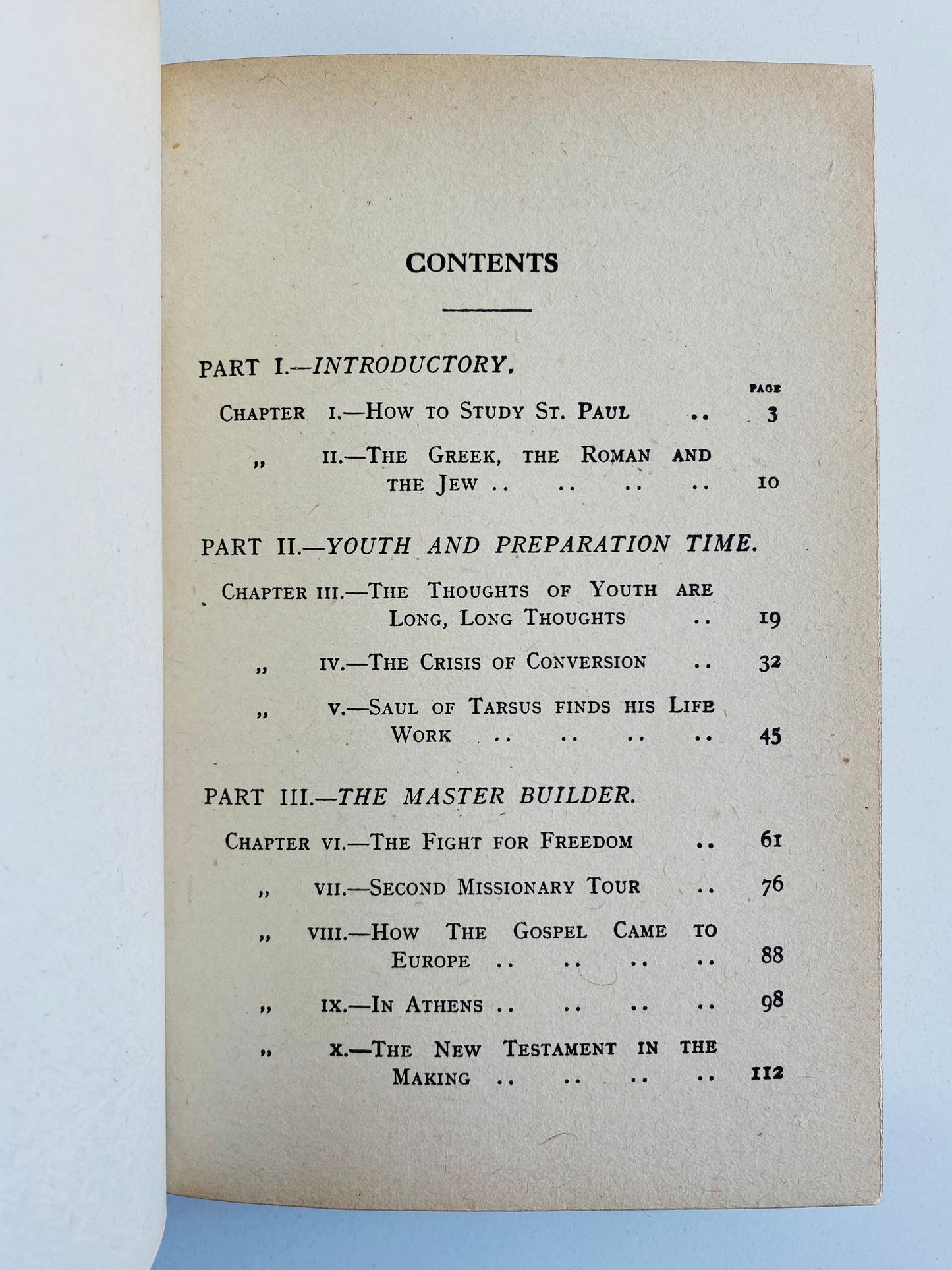 CONTENTS

PART I.—INTRODUCTORY.

PAGE

CHAPTER I.—HOW TO STUDY ST. PAUL .. 3

„ II.—THE GREEK, THE ROMAN AND THE JEW .. .. .. .. 10

PART II.—YOUTH AND PREPARATION TIME.

CHAPTER III.—THE THOUGHTS OF YOUTH ARE LONG, LONG THOUGHTS .. 19

„ IV.—THE CRISIS OF CONVERSION .. 32

„ V.—SAUL OF TARSUS FINDS HIS LIFE WORK .. .. .. .. 45

PART III.—THE MASTER BUILDER.

CHAPTER VI.—THE FIGHT FOR FREEDOM .. 61

„ VII.—SECOND MISSIONARY TOUR .. 76

„ VIII.—HOW THE GOSPEL CAME TO EUROPE .. .. .. .. 88

„ IX.—IN ATHENS .. .. .. .. 98

„ X.—THE NEW TESTAMENT IN THE MAKING .. .. .. .. 112